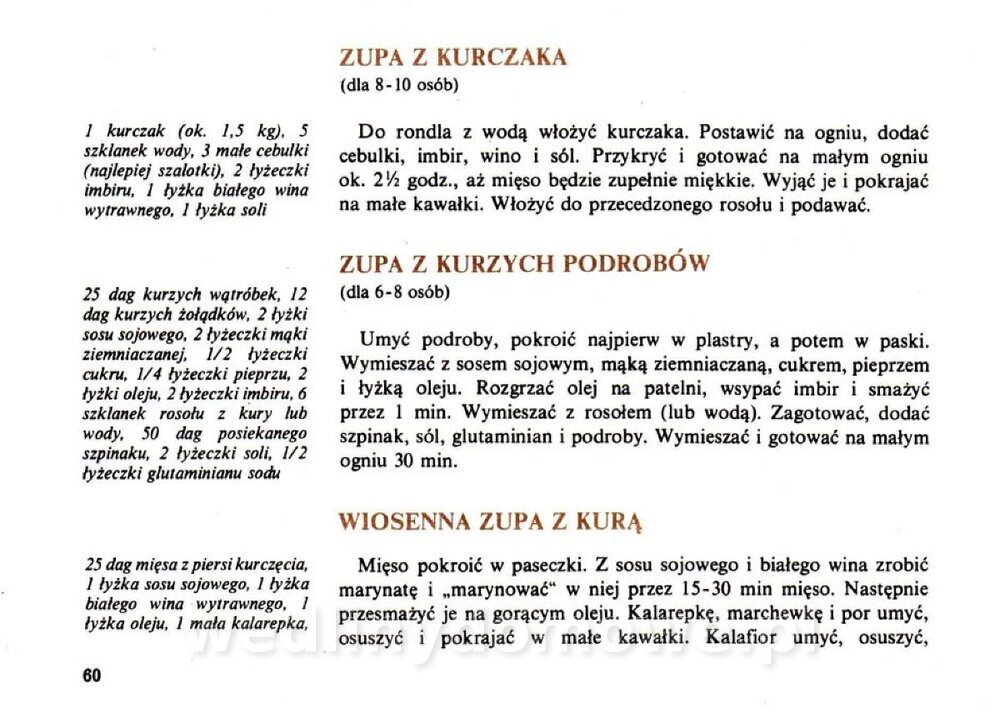 ZUPA Z KURCZAKA
(dla 8-10 osób)

1 kurczak (ok. 1,5 kg), 5 szklanek wody, 3 małe cebulki (najlepiej szalotki), 2 łyżeczki imbiru, 1 łyżka białego wina wytrawnego, 1 łyżka soli

Do rondla z wodą włożyć kurczaka. Postawić na ogniu, dodać cebulki, imbir, wino i sól. Przykryć i gotować na małym ogniu ok. 2½ godz., aż mięso będzie zupełnie miękkie. Wyjąć je i pokrajać na małe kawałki. Włożyć do przecedzonego rosołu i podawać.

ZUPA Z KURZYCH PODROBÓW
(dla 6-8 osób)

25 dag kurzych wątróbek, 12 dag kurzych żołądków, 2 łyżki sosu sojowego, 2 łyżeczki mąki ziemniaczanej, 1/2 łyżeczki cukru, 1/4 łyżeczki pieprzu, 2 łyżki oleju, 2 łyżeczki imbiru, 6 szklanek rosołu z kury lub wody, 50 dag posiekanego szpinaku, 2 łyżeczki soli, 1/2 łyżeczki glutaminianu sodu

Umyć podroby, pokroić najpierw w plastry, a potem w paski. Wymieszać z sosem sojowym, mąką ziemniaczaną, cukrem, pieprzem i łyżką oleju. Rozgrzać olej na patelni, wsypać imbir i smażyć przez 1 min. Wymieszać z rosołem (lub wodą). Zagotować, dodać szpinak, sól, glutaminian i podroby. Wymieszać i gotować na małym ogniu 30 min.

WIOSENNA ZUPA Z KURĄ

25 dag mięsa z piersi kurczęcia, 1 łyżka sosu sojowego, 1 łyżka białego wina wytrawnego, 1 łyżka oleju, 1 mała kalarepka,

Mięso pokroić w paseczki. Z sosu sojowego i białego wina zrobić marynatę i „marynować" w niej przez 15-30 min mięso. Następnie przesmażyć je na gorącym oleju. Kalarepkę, marchewkę i por umyć, osuszyć i pokrajać w małe kawałki. Kalafior umyć, osuszyć,

60